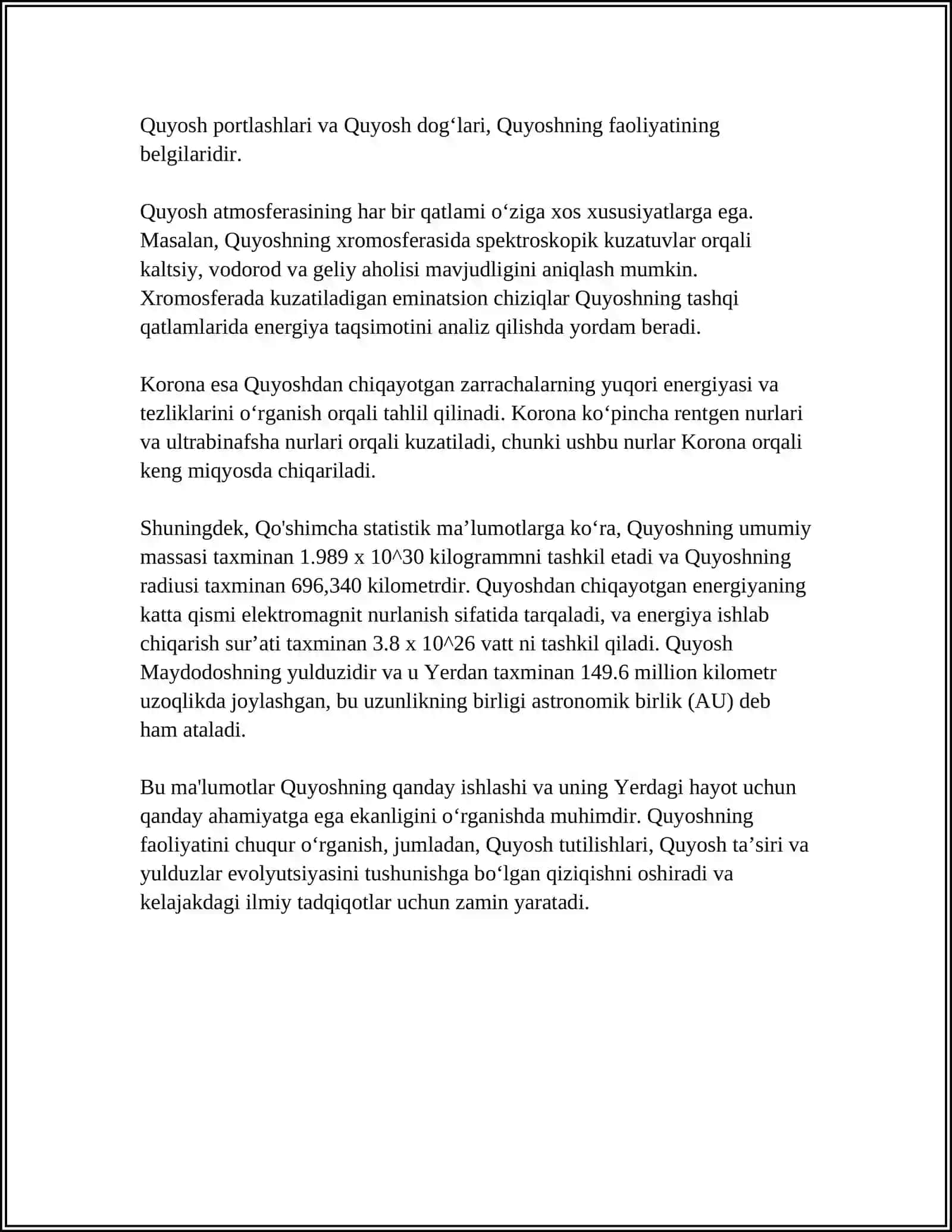 Quyosh portlashlari va Quyosh dog'lari, Quyoshning faoliyatining belgilaridir.

Quyosh atmosferasining har bir qatlami o'ziga xos xususiyatlarga ega. Masalan, Quyoshning xromosferasida spektroskopik kuzatuvlar orqali kaltsiy, vodorod va geliy aholisi mavjudligini aniqlash mumkin. Xromosferada kuzatiladigan eminatsion chiziqlar Quyoshning tashqi qatlamlarida energiya taqsimotini analiz qilishda yordam beradi.

Korona esa Quyoshdan chiqayotgan zarrachalarning yuqori energiyasi va tezliklarini o'rganish orqali tahlil qilinadi. Korona ko'pincha rentgen nurlari va ultrabinafsha nurlari orqali kuzatiladi, chunki ushbu nurlar Korona orqali keng miqyosda chiqariladi.

Shuningdek, Qo'shimcha statistik ma'lumotlarga ko'ra, Quyoshning umumiy massasi taxminan 1.989 x 10^30 kilogrammni tashkil etadi va Quyoshning radiusi taxminan 696,340 kilometrdir. Quyoshdan chiqayotgan energiyaning katta qismi elektromagnit nurlanish sifatida tarqaladi, va energiya ishlab chiqarish sur'ati taxminan 3.8 x 10^26 vatt ni tashkil qiladi. Quyosh Maydodoshning yulduzidir va u Yerdan taxminan 149.6 million kilometr uzoqlikda joylashgan, bu uzunlikning birligi astronomik birlik (AU) deb ham ataladi.

Bu ma'lumotlar Quyoshning qanday ishlashi va uning Yerdagi hayot uchun qanday ahamiyatga ega ekanligini o'rganishda muhimdir. Quyoshning faoliyatini chuqur o'rganish, jumladan, Quyosh tutilishlari, Quyosh ta'siri va yulduzlar evolyutsiyasini tushunishga bo'lgan qiziqishni oshiradi va kelajakdagi ilmiy tadqiqotlar uchun zamin yaratadi.